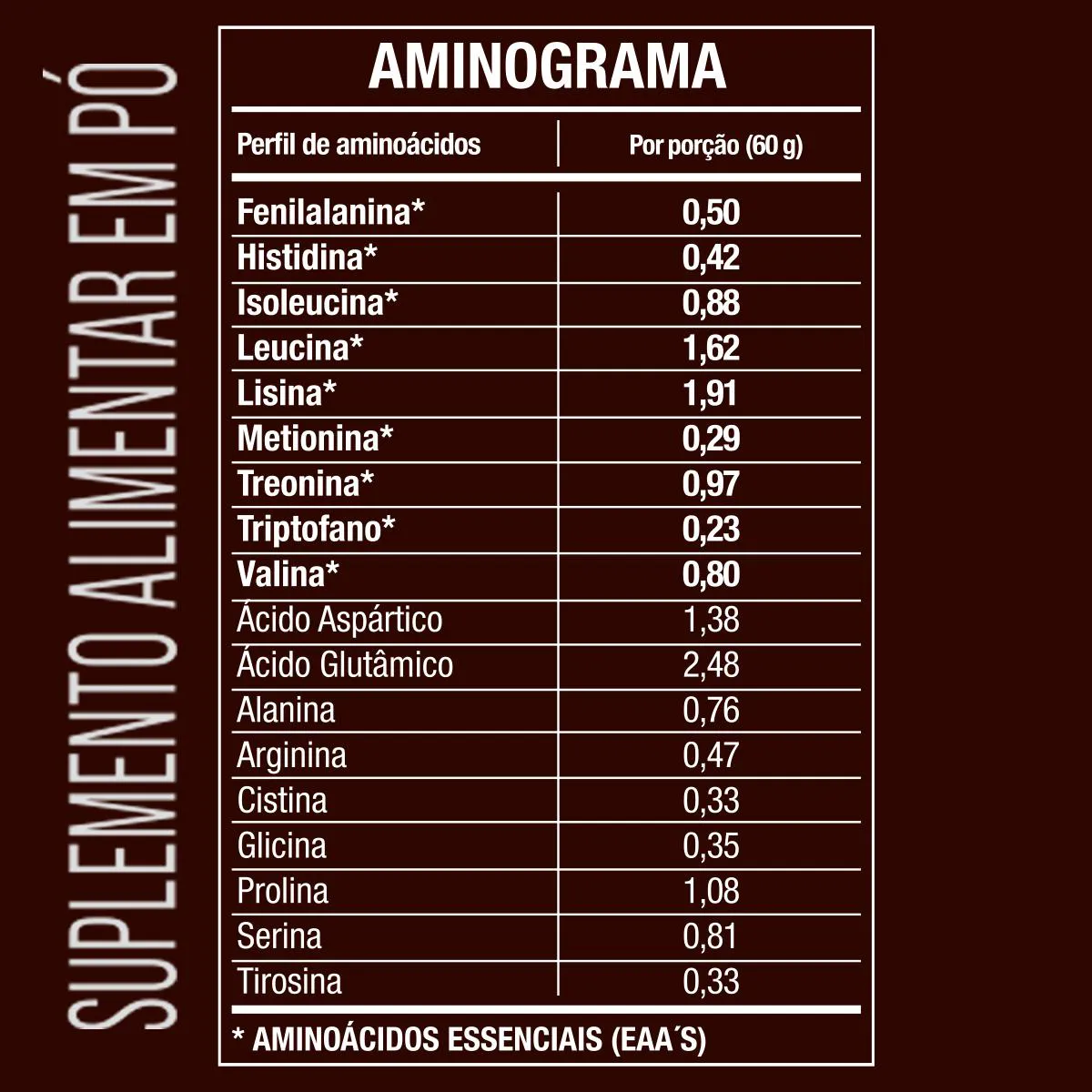 SUPLEMENTO ALIMENTAR EM PÓ

AMINOGRAMA

| Perfil de aminoácidos | Por porção (60 g) |
|---|---|
| Fenilalanina* | 0,50 |
| Histidina* | 0,42 |
| Isoleucina* | 0,88 |
| Leucina* | 1,62 |
| Lisina* | 1,91 |
| Metionina* | 0,29 |
| Treonina* | 0,97 |
| Triptofano* | 0,23 |
| Valina* | 0,80 |
| Ácido Aspártico | 1,38 |
| Ácido Glutâmico | 2,48 |
| Alanina | 0,76 |
| Arginina | 0,47 |
| Cistina | 0,33 |
| Glicina | 0,35 |
| Prolina | 1,08 |
| Serina | 0,81 |
| Tirosina | 0,33 |

* AMINOÁCIDOS ESSENCIAIS (EAA´S)